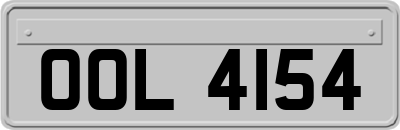 OOL 4154